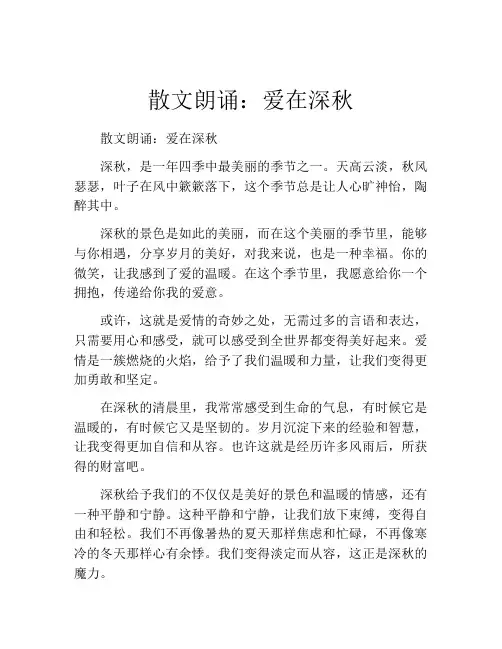 散文朗诵：爱在深秋

散文朗诵：爱在深秋

深秋，是一年四季中最美丽的季节之一。天高云淡，秋风瑟瑟，叶子在风中簌簌落下，这个季节总是让人心旷神怡，陶醉其中。

深秋的景色是如此的美丽，而在这个美丽的季节里，能够与你相遇，分享岁月的美好，对我来说，也是一种幸福。你的微笑，让我感到了爱的温暖。在这个季节里，我愿意给你一个拥抱，传递给你我的爱意。

或许，这就是爱情的奇妙之处，无需过多的言语和表达，只需要用心和感受，就可以感受到全世界都变得美好起来。爱情是一簇燃烧的火焰，给予了我们温暖和力量，让我们变得更加勇敢和坚定。

在深秋的清晨里，我常常感受到生命的气息，有时候它是温暖的，有时候它又是坚韧的。岁月沉淀下来的经验和智慧，让我变得更加自信和从容。也许这就是经历许多风雨后，所获得的财富吧。

深秋给予我们的不仅仅是美好的景色和温暖的情感，还有一种平静和宁静。这种平静和宁静，让我们放下束缚，变得自由和轻松。我们不再像暑热的夏天那样焦虑和忙碌，不再像寒冷的冬天那样心有余悸。我们变得淡定而从容，这正是深秋的魔力。